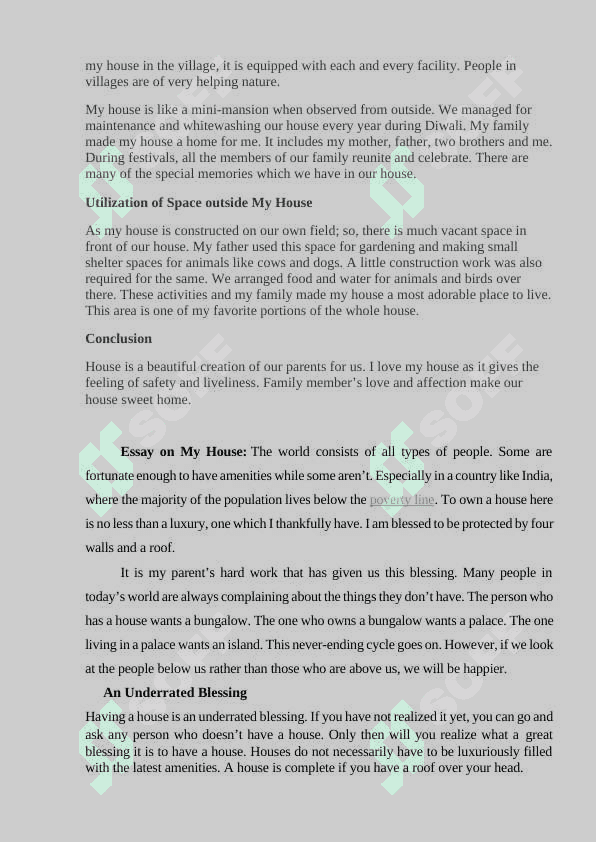 my house in the village, it is equipped with each and every facility. People in villages are of very helping nature.

My house is like a mini-mansion when observed from outside. We managed for maintenance and whitewashing our house every year during Diwali. My family made my house a home for me. It includes my mother, father, two brothers and me. During festivals, all the members of our family reunite and celebrate. There are many of the special memories which we have in our house.

Utilization of Space outside My House

As my house is constructed on our own field; so, there is much vacant space in front of our house. My father used this space for gardening and making small shelter spaces for animals like cows and dogs. A little construction work was also required for the same. We arranged food and water for animals and birds over there. These activities and my family made my house a most adorable place to live. This area is one of my favorite portions of the whole house.

Conclusion

House is a beautiful creation of our parents for us. I love my house as it gives the feeling of safety and liveliness. Family member's love and affection make our house sweet home.

Essay on My House: The world consists of all types of people. Some are fortunate enough to have amenities while some aren't. Especially in a country like India, where the majority of the population lives below the poverty line. To own a house here is no less than a luxury, one which I thankfully have. I am blessed to be protected by four walls and a roof.

It is my parent's hard work that has given us this blessing. Many people in today's world are always complaining about the things they don't have. The person who has a house wants a bungalow. The one who owns a bungalow wants a palace. The one living in a palace wants an island. This never-ending cycle goes on. However, if we look at the people below us rather than those who are above us, we will be happier.

An Underrated Blessing

Having a house is an underrated blessing. If you have not realized it yet, you can go and ask any person who doesn't have a house. Only then will you realize what a great blessing it is to have a house. Houses do not necessarily have to be luxuriously filled with the latest amenities. A house is complete if you have a roof over your head.